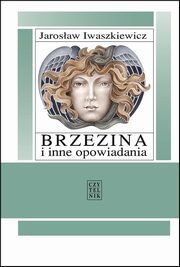 Jarosław Iwaszkiewicz

BRZEZINA
i inne opowiadania

CZY
TEL
NIK